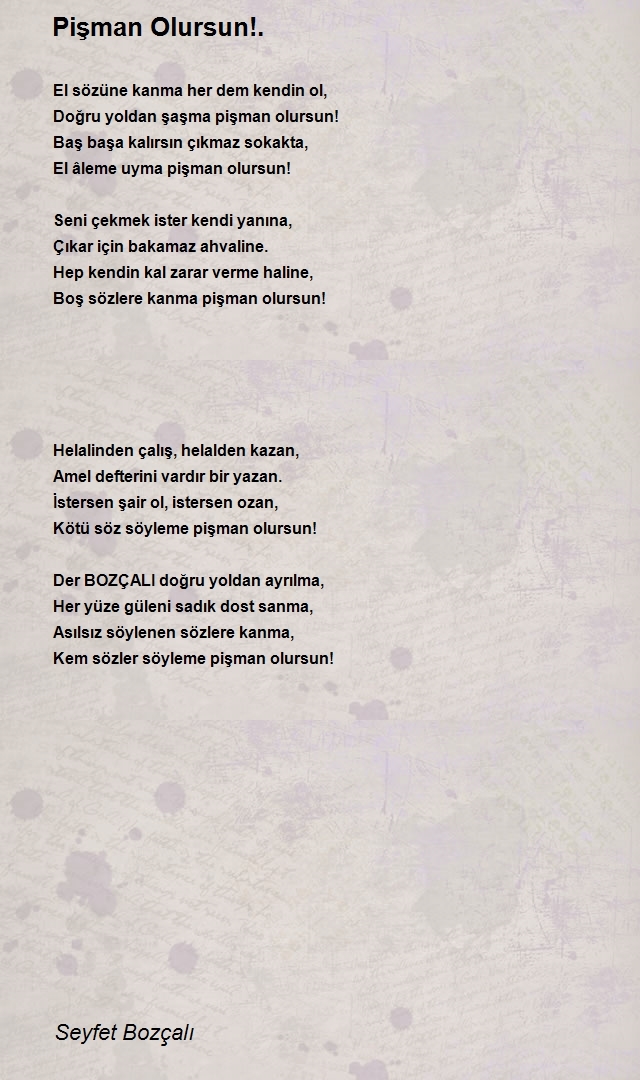 Pişman Olursun!.

El sözüne kanma her dem kendin ol,
Doğru yoldan şaşma pişman olursun!
Baş başa kalırsın çıkmaz sokakta,
El âleme uyma pişman olursun!

Seni çekmek ister kendi yanına,
Çıkar için bakamaz ahvaline.
Hep kendin kal zarar verme haline,
Boş sözlere kanma pişman olursun!

Helalinden çalış, helalden kazan,
Amel defterini vardır bir yazan.
İstersen şair ol, istersen ozan,
Kötü söz söyleme pişman olursun!

Der BOZÇALI doğru yoldan ayrılma,
Her yüze güleni sadık dost sanma,
Asılsız söylenen sözlere kanma,
Kem sözler söyleme pişman olursun!

Seyfet Bozçalı